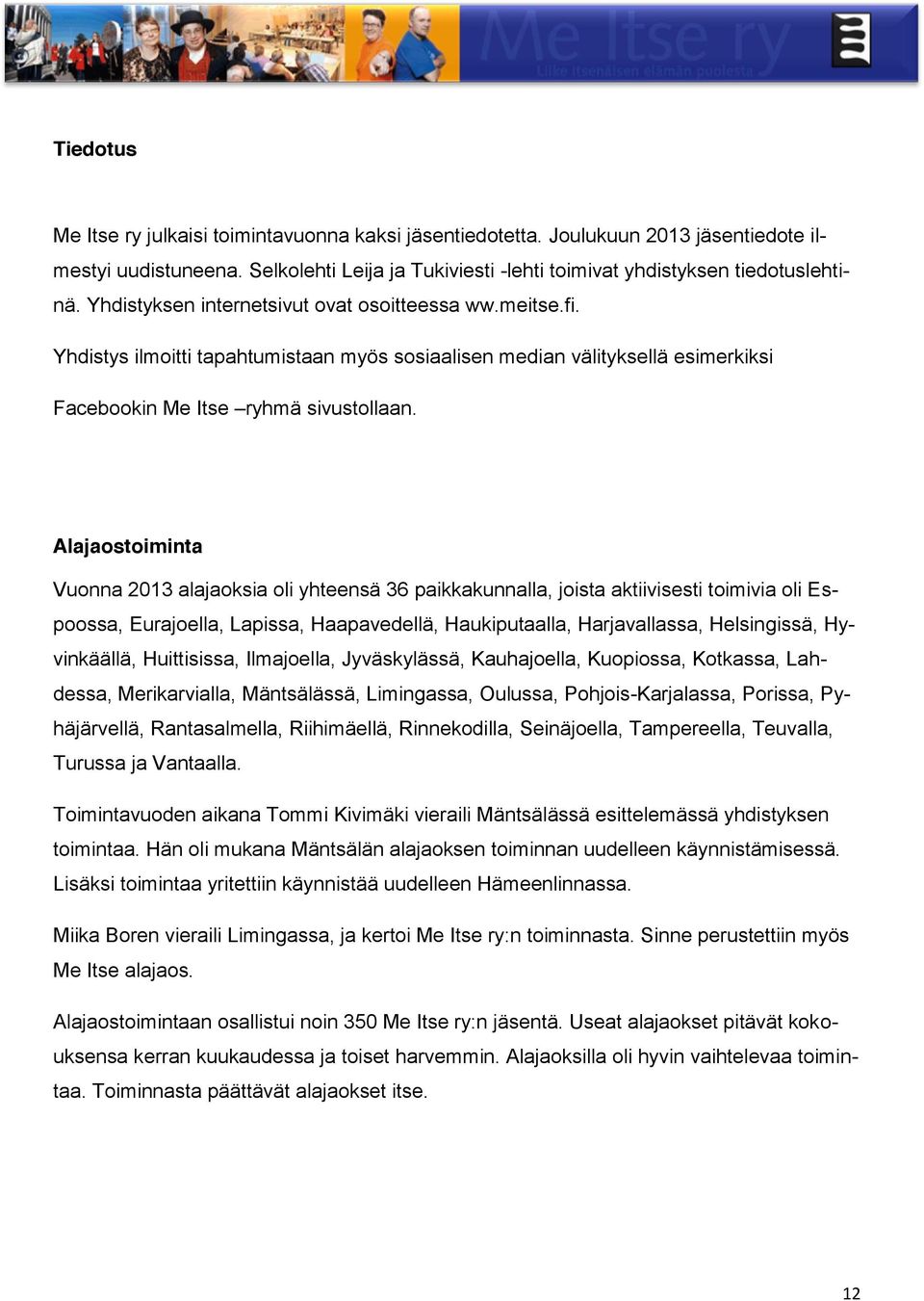 Me Itse ry
Liike itsenäisen elämän puolesta

Tiedotus

Me Itse ry julkaisi toimintavuonna kaksi jäsentiedotetta. Joulukuun 2013 jäsentiedote ilmestyi uudistuneena. Selkolehti Leija ja Tukiviesti -lehti toimivat yhdistyksen tiedotuslehtinä. Yhdistyksen internetsivut ovat osoitteessa ww.meitse.fi.

Yhdistys ilmoitti tapahtumistaan myös sosiaalisen median välityksellä esimerkiksi Facebookin Me Itse –ryhmä sivustollaan.

Alajaostoiminta

Vuonna 2013 alajaoksia oli yhteensä 36 paikkakunnalla, joista aktiivisesti toimivia oli Espoossa, Eurajoella, Lapissa, Haapavedellä, Haukiputaalla, Harjavallassa, Helsingissä, Hyvinkäällä, Huittisissa, Ilmajoella, Jyväskylässä, Kauhajoella, Kuopiossa, Kotkassa, Lahdessa, Merikarvialla, Mäntsälässä, Limingassa, Oulussa, Pohjois-Karjalassa, Porissa, Pyhäjärvellä, Rantasalmella, Riihimäellä, Rinnekodilla, Seinäjoella, Tampereella, Teuvalla, Turussa ja Vantaalla.

Toimintavuoden aikana Tommi Kivimäki vieraili Mäntsälässä esittelemässä yhdistyksen toimintaa. Hän oli mukana Mäntsälän alajaoksen toiminnan uudelleen käynnistämisessä. Lisäksi toimintaa yritettiin käynnistää uudelleen Hämeenlinnassa.

Miika Boren vieraili Limingassa, ja kertoi Me Itse ry:n toiminnasta. Sinne perustettiin myös Me Itse alajaos.

Alajaostoimintaan osallistui noin 350 Me Itse ry:n jäsentä. Useat alajaokset pitävät kokouksensa kerran kuukaudessa ja toiset harvemmin. Alajaoksilla oli hyvin vaihtelevaa toimintaa. Toiminnasta päättävät alajaokset itse.

12